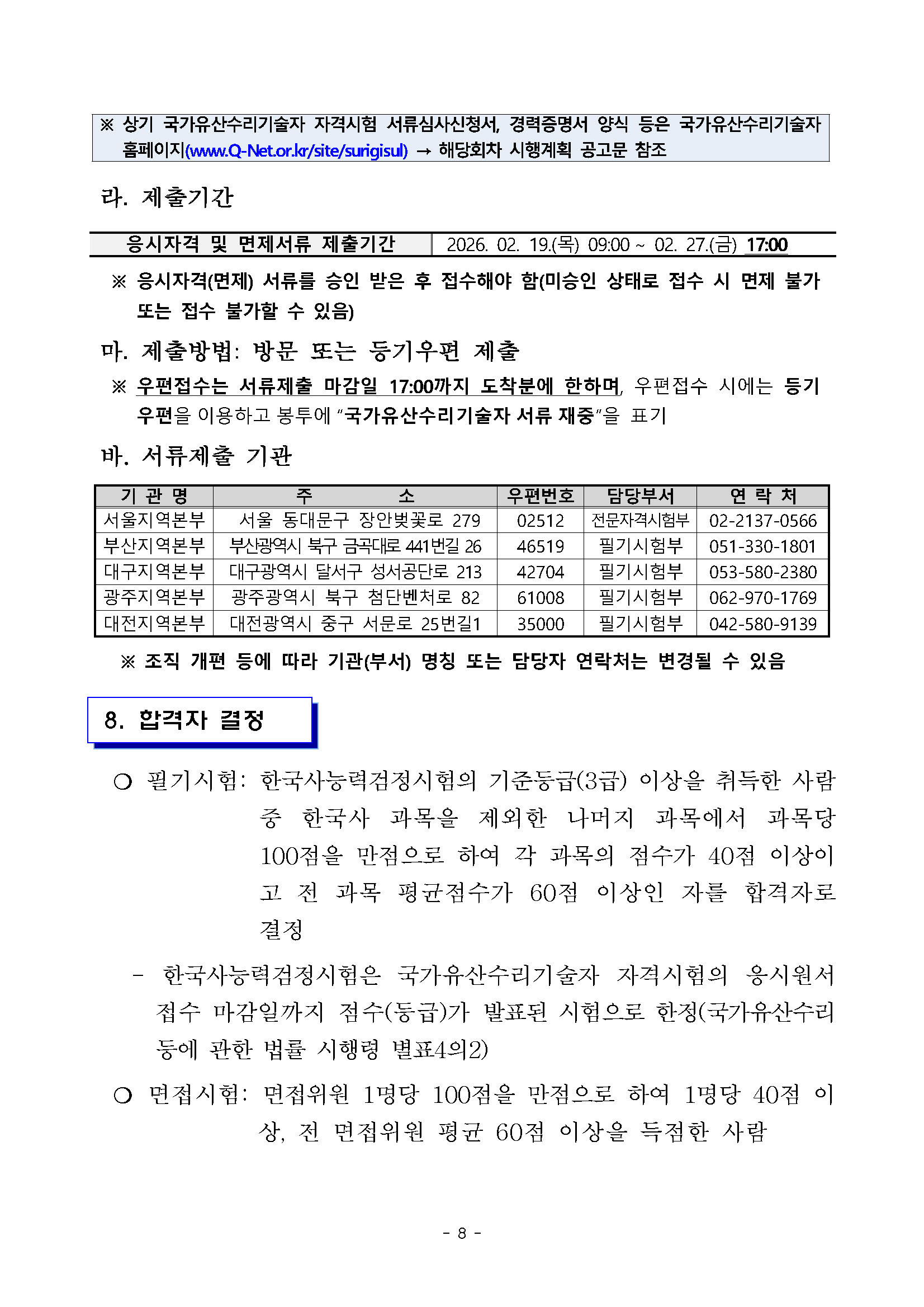 ※ 상기 국가유산수리기술자 자격시험 서류심사신청서, 경력증명서 양식 등은 국가유산수리기술자 홈페이지(www.Q-Net.or.kr/site/surigisul) → 해당회차 시행계획 공고문 참조

라. 제출기간

| 응시자격 및 면제서류 제출기간 | 2026. 02. 19.(목) 09:00 ~ 02. 27.(금) 17:00 |
|---|---|

※ 응시자격(면제) 서류를 승인 받은 후 접수해야 함(미승인 상태로 접수 시 면제 불가 또는 접수 불가할 수 있음)

마. 제출방법: 방문 또는 등기우편 제출

※ 우편접수는 서류제출 마감일 17:00까지 도착분에 한하며, 우편접수 시에는 등기우편을 이용하고 봉투에 "국가유산수리기술자 서류 재중"을 표기

바. 서류제출 기관

| 기 관 명 | 주 소 | 우편번호 | 담당부서 | 연 락 처 |
|---|---|---|---|---|
| 서울지역본부 | 서울 동대문구 장안벚꽃로 279 | 02512 | 전문자격시험부 | 02-2137-0566 |
| 부산지역본부 | 부산광역시 북구 금곡대로 441번길 26 | 46519 | 필기시험부 | 051-330-1801 |
| 대구지역본부 | 대구광역시 달서구 성서공단로 213 | 42704 | 필기시험부 | 053-580-2380 |
| 광주지역본부 | 광주광역시 북구 첨단벤처로 82 | 61008 | 필기시험부 | 062-970-1769 |
| 대전지역본부 | 대전광역시 중구 서문로 25번길1 | 35000 | 필기시험부 | 042-580-9139 |

※ 조직 개편 등에 따라 기관(부서) 명칭 또는 담당자 연락처는 변경될 수 있음

8. 합격자 결정

○ 필기시험: 한국사능력검정시험의 기준등급(3급) 이상을 취득한 사람 중 한국사 과목을 제외한 나머지 과목에서 과목당 100점을 만점으로 하여 각 과목의 점수가 40점 이상이고 전 과목 평균점수가 60점 이상인 자를 합격자로 결정

- 한국사능력검정시험은 국가유산수리기술자 자격시험의 응시원서 접수 마감일까지 점수(등급)가 발표된 시험으로 한정(국가유산수리 등에 관한 법률 시행령 별표4의2)

○ 면접시험: 면접위원 1명당 100점을 만점으로 하여 1명당 40점 이상, 전 면접위원 평균 60점 이상을 득점한 사람

- 8 -